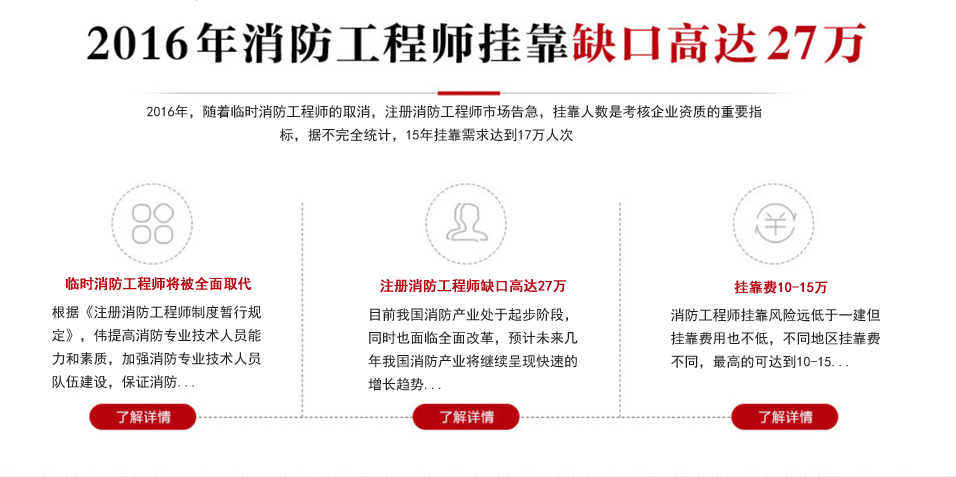 2016年消防工程师挂靠缺口高达27万

2016年，随着临时消防工程师的取消，注册消防工程师市场告急，挂靠人数是考核企业资质的重要指标，据不完全统计，15年挂靠需求达到17万人次

临时消防工程师将被全面取代

根据《注册消防工程师制度暂行规定》，伟提高消防专业技术人员能力和素质，加强消防专业技术人员队伍建设，保证消防...

了解详情

注册消防工程师缺口高达27万

目前我国消防产业处于起步阶段，同时也面临全面改革，预计未来几年我国消防产业将继续呈现快速的增长趋势...

了解详情

挂靠费10-15万

消防工程师挂靠风险远低于一建但挂靠费用也不低，不同地区挂靠费不同，最高的可达到10-15...

了解详情